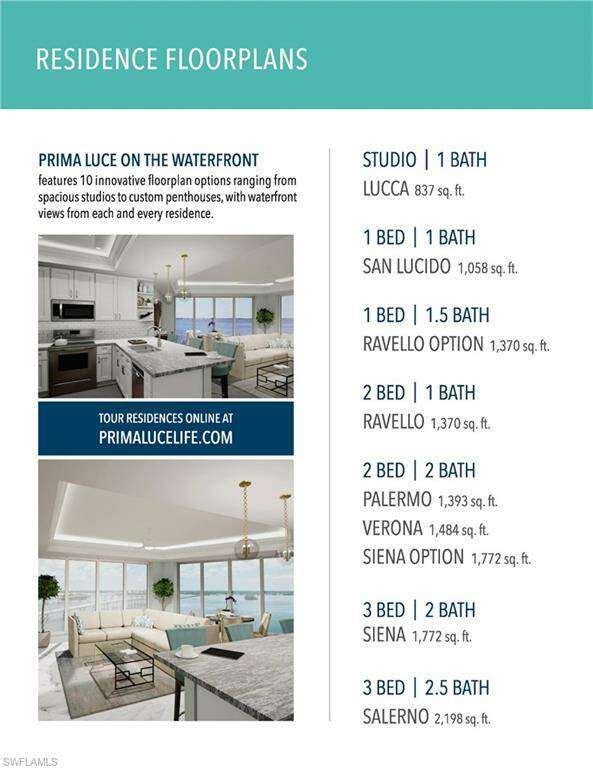 RESIDENCE FLOORPLANS

PRIMA LUCE ON THE WATERFRONT
features 10 innovative floorplan options ranging from spacious studios to custom penthouses, with waterfront views from each and every residence.

TOUR RESIDENCES ONLINE AT
PRIMALUCELIFE.COM

STUDIO | 1 BATH
LUCCA 837 sq. ft.

1 BED | 1 BATH
SAN LUCIDO 1,058 sq. ft.

1 BED | 1.5 BATH
RAVELLO OPTION 1,370 sq. ft.

2 BED | 1 BATH
RAVELLO 1,370 sq. ft.

2 BED | 2 BATH
PALERMO 1,393 sq. ft.
VERONA 1,484 sq. ft.
SIENA OPTION 1,772 sq. ft.

3 BED | 2 BATH
SIENA 1,772 sq. ft.

3 BED | 2.5 BATH
SALERNO 2,198 sq. ft.

SWFLAMLS